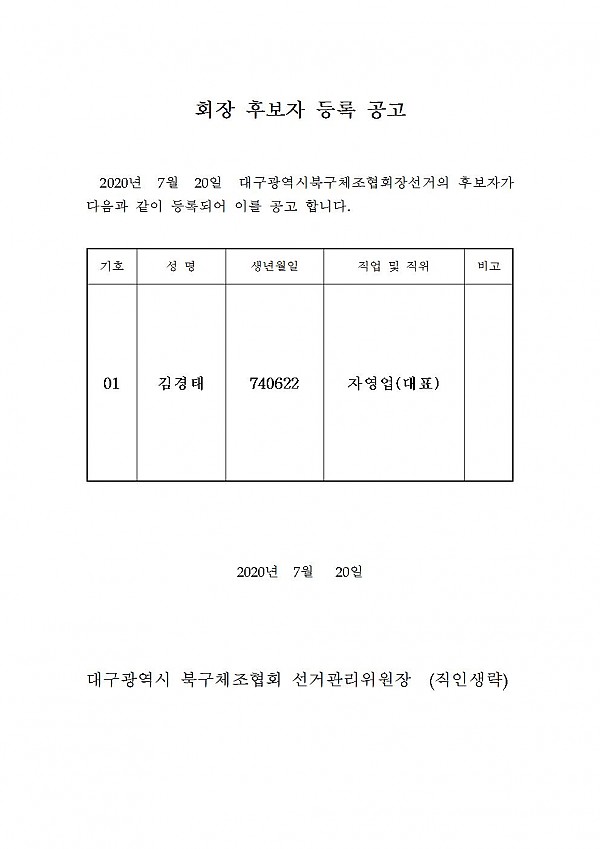 회장 후보자 등록 공고

2020년 7월 20일 대구광역시북구체조협회장선거의 후보자가 다음과 같이 등록되어 이를 공고 합니다.

| 기호 | 성 명 | 생년월일 | 직업 및 직위 | 비고 |
|---|---|---|---|---|
| 01 | 김경태 | 740622 | 자영업(대표) | |

2020년 7월 20일

대구광역시 북구체조협회 선거관리위원장 (직인생략)